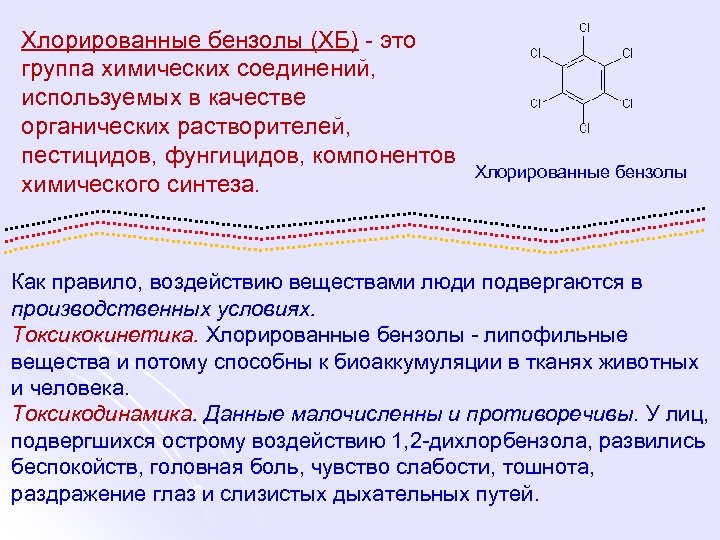 Хлорированные бензолы (ХБ) - это группа химических соединений, используемых в качестве органических растворителей, пестицидов, фунгицидов, компонентов химического синтеза.

Cl
Cl
Cl
Cl
Cl
Cl

Хлорированные бензолы

Как правило, воздействию веществами люди подвергаются в производственных условиях.
Токсикокинетика. Хлорированные бензолы - липофильные вещества и потому способны к биоаккумуляции в тканях животных и человека.
Токсикодинамика. Данные малочисленны и противоречивы. У лиц, подвергшихся острому воздействию 1,2-дихлорбензола, развились беспокойств, головная боль, чувство слабости, тошнота, раздражение глаз и слизистых дыхательных путей.